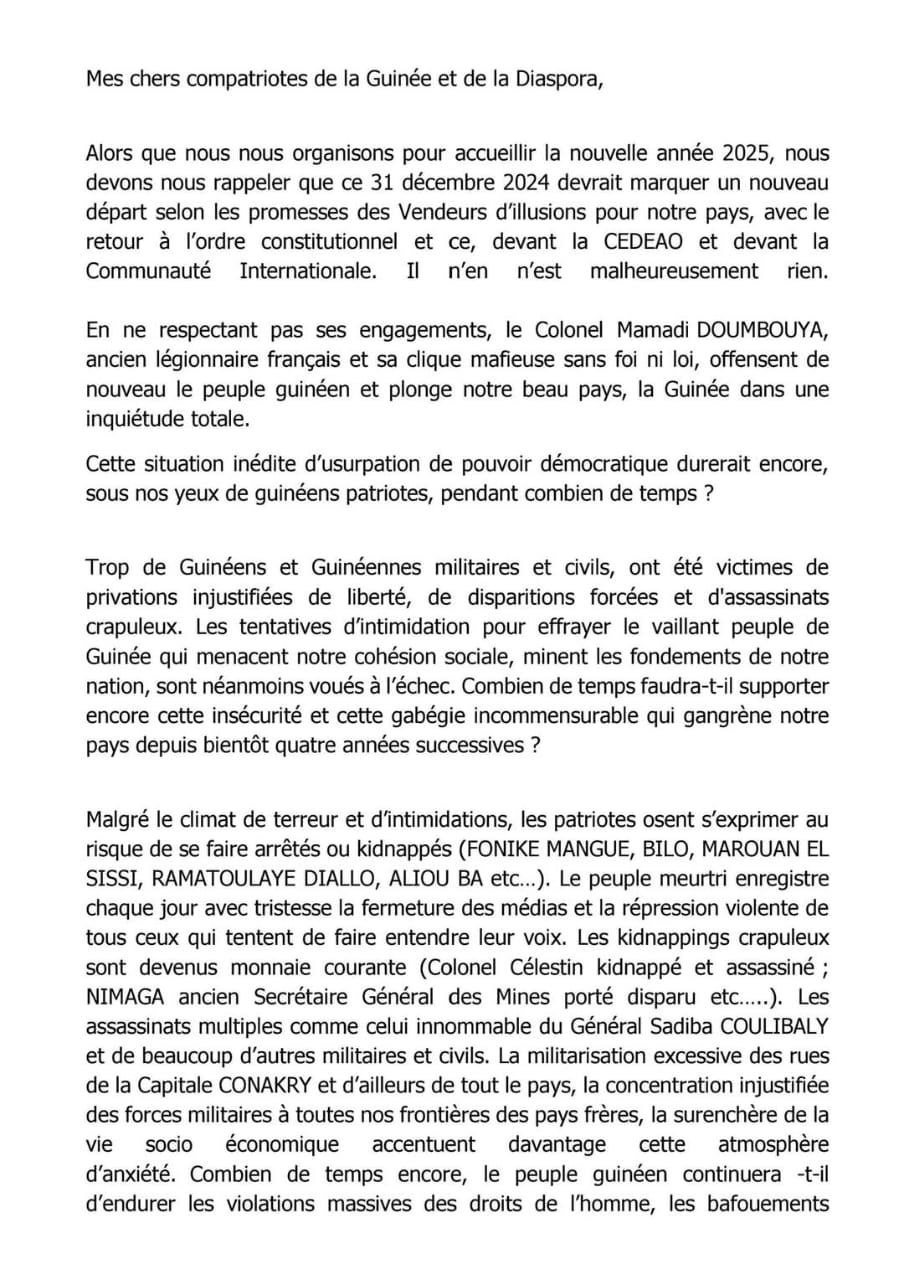 Mes chers compatriotes de la Guinée et de la Diaspora,

Alors que nous nous organisons pour accueillir la nouvelle année 2025, nous devons nous rappeler que ce 31 décembre 2024 devrait marquer un nouveau départ selon les promesses des Vendeurs d'illusions pour notre pays, avec le retour à l'ordre constitutionnel et ce, devant la CEDEAO et devant la Communauté Internationale. Il n'en n'est malheureusement rien.

En ne respectant pas ses engagements, le Colonel Mamadi DOUMBOUYA, ancien légionnaire français et sa clique mafieuse sans foi ni loi, offensent de nouveau le peuple guinéen et plonge notre beau pays, la Guinée dans une inquiétude totale.

Cette situation inédite d'usurpation de pouvoir démocratique durerait encore, sous nos yeux de guinéens patriotes, pendant combien de temps ?

Trop de Guinéens et Guinéennes militaires et civils, ont été victimes de privations injustifiées de liberté, de disparitions forcées et d'assassinats crapuleux. Les tentatives d'intimidation pour effrayer le vaillant peuple de Guinée qui menacent notre cohésion sociale, minent les fondements de notre nation, sont néanmoins voués à l'échec. Combien de temps faudra-t-il supporter encore cette insécurité et cette gabégie incommensurable qui gangrène notre pays depuis bientôt quatre années successives ?

Malgré le climat de terreur et d'intimidations, les patriotes osent s'exprimer au risque de se faire arrêtés ou kidnappés (FONIKE MANGUE, BILO, MAROUAN EL SISSI, RAMATOULAYE DIALLO, ALIOU BA etc…). Le peuple meurtri enregistre chaque jour avec tristesse la fermeture des médias et la répression violente de tous ceux qui tentent de faire entendre leur voix. Les kidnappings crapuleux sont devenus monnaie courante (Colonel Célestin kidnappé et assassiné ; NIMAGA ancien Secrétaire Général des Mines porté disparu etc…..). Les assassinats multiples comme celui innommable du Général Sadiba COULIBALY et de beaucoup d'autres militaires et civils. La militarisation excessive des rues de la Capitale CONAKRY et d'ailleurs de tout le pays, la concentration injustifiée des forces militaires à toutes nos frontières des pays frères, la surenchère de la vie socio économique accentuent davantage cette atmosphère d'anxiété. Combien de temps encore, le peuple guinéen continuera -t-il d'endurer les violations massives des droits de l'homme, les bafouements